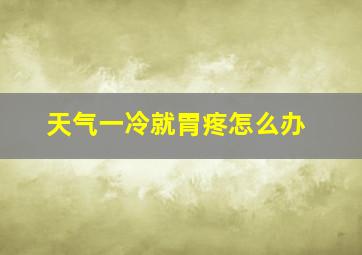 天气一冷就胃疼怎么办